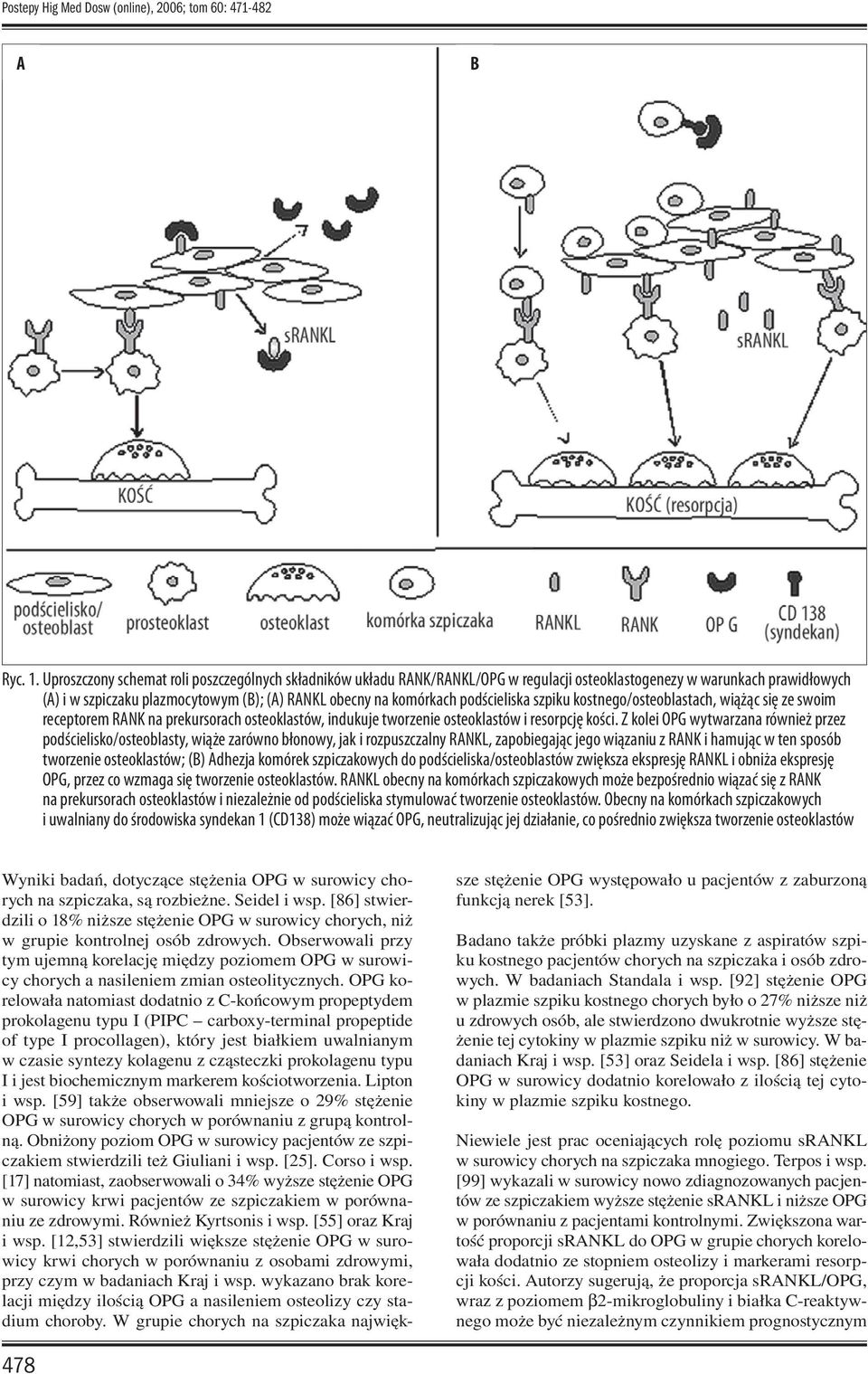 Postepy Hig Med Dosw (online), 2006; tom 60: 471-482

A

B

sRANKL

sRANKL

KOŚĆ

KOŚĆ (resorpcja)

podścielisko/ osteoblast

prosteoklast

osteoklast

komórka szpiczaka

RANKL

RANK

OP G

CD 138 (syndekan)

Ryc. 1. Uproszczony schemat roli poszczególnych składników układu RANK/RANKL/OPG w regulacji osteoklastogenezy w warunkach prawidłowych (A) i w szpiczaku plazmocytowym (B); (A) RANKL obecny na komórkach podścieliska szpiku kostnego/osteoblastach, wiążąc się ze swoim receptorem RANK na prekursorach osteoklastów, indukuje tworzenie osteoklastów i resorpcję kości. Z kolei OPG wytwarzana również przez podścielisko/osteoblasty, wiąże zarówno błonowy, jak i rozpuszczalny RANKL, zapobiegając jego wiązaniu z RANK i hamując w ten sposób tworzenie osteoklastów; (B) Adhezja komórek szpiczakowych do podścieliska/osteoblastów zwiększa ekspresję RANKL i obniża ekspresję OPG, przez co wzmaga się tworzenie osteoklastów. RANKL obecny na komórkach szpiczakowych może bezpośrednio wiązać się z RANK na prekursorach osteoklastów i niezależnie od podścieliska stymulować tworzenie osteoklastów. Obecny na komórkach szpiczakowych i uwalniany do środowiska syndekan 1 (CD138) może wiązać OPG, neutralizując jej działanie, co pośrednio zwiększa tworzenie osteoklastów

Wyniki badań, dotyczące stężenia OPG w surowicy chorych na szpiczaka, są rozbieżne. Seidel i wsp. [86] stwierdzili o 18% niższe stężenie OPG w surowicy chorych, niż w grupie kontrolnej osób zdrowych. Obserwowali przy tym ujemną korelację między poziomem OPG w surowicy chorych a nasileniem zmian osteolitycznych. OPG korelowała natomiast dodatnio z C-końcowym propeptydem prokolagenu typu I (PIPC – carboxy-terminal propeptide of type I procollagen), który jest białkiem uwalnianym w czasie syntezy kolagenu z cząsteczki prokolagenu typu I i jest biochemicznym markerem kościotworzenia. Lipton i wsp. [59] także obserwowali mniejsze o 29% stężenie OPG w surowicy chorych w porównaniu z grupą kontrolną. Obniżony poziom OPG w surowicy pacjentów ze szpiczakiem stwierdzili też Giuliani i wsp. [25]. Corso i wsp. [17] natomiast, zaobserwowali o 34% wyższe stężenie OPG w surowicy krwi pacjentów ze szpiczakiem w porównaniu ze zdrowymi. Również Kyrtsonis i wsp. [55] oraz Kraj i wsp. [12,53] stwierdzili większe stężenie OPG w surowicy krwi chorych w porównaniu z osobami zdrowymi, przy czym w badaniach Kraj i wsp. wykazano brak korelacji między ilością OPG a nasileniem osteolizy czy stadium choroby. W grupie chorych na szpiczaka największe stężenie OPG występowało u pacjentów z zaburzoną funkcją nerek [53].

Badano także próbki plazmy uzyskane z aspiratów szpiku kostnego pacjentów chorych na szpiczaka i osób zdrowych. W badaniach Standala i wsp. [92] stężenie OPG w plazmie szpiku kostnego chorych było o 27% niższe niż u zdrowych osób, ale stwierdzono dwukrotnie wyższe stężenie tej cytokiny w plazmie szpiku niż w surowicy. W badaniach Kraj i wsp. [53] oraz Seidela i wsp. [86] stężenie OPG w surowicy dodatnio korelowało z ilością tej cytokiny w plazmie szpiku kostnego.

Niewiele jest prac oceniających rolę poziomu sRANKL w surowicy chorych na szpiczaka mnogiego. Terpos i wsp. [99] wykazali w surowicy nowo zdiagnozowanych pacjentów ze szpiczakiem wyższe stężenie sRANKL i niższe OPG w porównaniu z pacjentami kontrolnymi. Zwiększona wartość proporcji sRANKL do OPG w grupie chorych korelowała dodatnio ze stopniem osteolizy i markerami resorpcji kości. Autorzy sugerują, że proporcja sRANKL/OPG, wraz z poziomem β2-mikroglobuliny i białka C-reaktywnego może być niezależnym czynnikiem prognostycznym

478